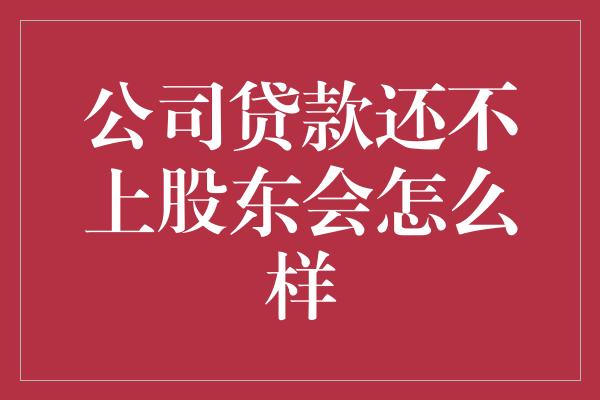 公司贷款还不上股东会怎么样